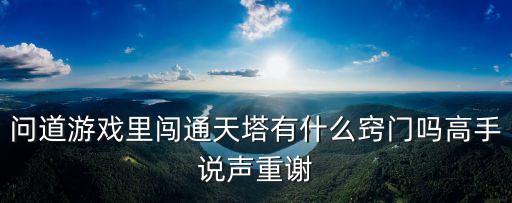 问道游戏里闯通天塔有什么窍门吗高手说声重谢